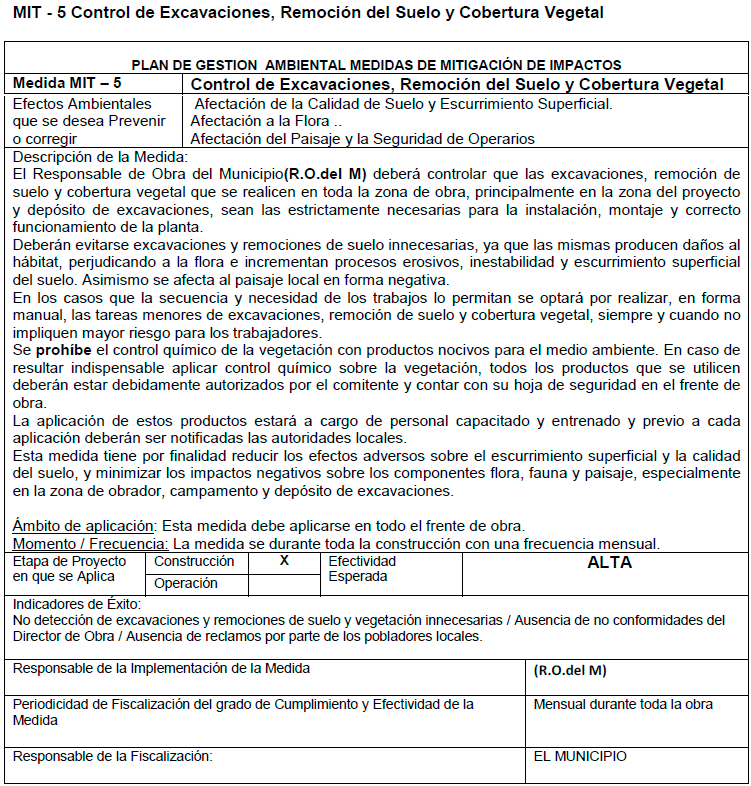 MIT - 5 Control de Excavaciones, Remoción del Suelo y Cobertura Vegetal

PLAN DE GESTION AMBIENTAL MEDIDAS DE MITIGACIÓN DE IMPACTOS

| Medida MIT – 5 | Control de Excavaciones, Remoción del Suelo y Cobertura Vegetal |
|---|---|
| Efectos Ambientales que se desea Prevenir o corregir | Afectación de la Calidad de Suelo y Escurrimiento Superficial. Afectación a la Flora .. Afectación del Paisaje y la Seguridad de Operarios |

Descripción de la Medida:
El Responsable de Obra del Municipio(R.O.del M) deberá controlar que las excavaciones, remoción de suelo y cobertura vegetal que se realicen en toda la zona de obra, principalmente en la zona del proyecto y depósito de excavaciones, sean las estrictamente necesarias para la instalación, montaje y correcto funcionamiento de la planta.
Deberán evitarse excavaciones y remociones de suelo innecesarias, ya que las mismas producen daños al hábitat, perjudicando a la flora e incrementan procesos erosivos, inestabilidad y escurrimiento superficial del suelo. Asimismo se afecta al paisaje local en forma negativa.
En los casos que la secuencia y necesidad de los trabajos lo permitan se optará por realizar, en forma manual, las tareas menores de excavaciones, remoción de suelo y cobertura vegetal, siempre y cuando no impliquen mayor riesgo para los trabajadores.
Se prohíbe el control químico de la vegetación con productos nocivos para el medio ambiente. En caso de resultar indispensable aplicar control químico sobre la vegetación, todos los productos que se utilicen deberán estar debidamente autorizados por el comitente y contar con su hoja de seguridad en el frente de obra.
La aplicación de estos productos estará a cargo de personal capacitado y entrenado y previo a cada aplicación deberán ser notificadas las autoridades locales.
Esta medida tiene por finalidad reducir los efectos adversos sobre el escurrimiento superficial y la calidad del suelo, y minimizar los impactos negativos sobre los componentes flora, fauna y paisaje, especialmente en la zona de obrador, campamento y depósito de excavaciones.

Ámbito de aplicación: Esta medida debe aplicarse en todo el frente de obra.
Momento / Frecuencia: La medida se durante toda la construcción con una frecuencia mensual.

| Etapa de Proyecto en que se Aplica | Construcción | X | Efectividad Esperada | ALTA |
|---|---|---|---|---|
| | Operación | | | |

Indicadores de Éxito:
No detección de excavaciones y remociones de suelo y vegetación innecesarias / Ausencia de no conformidades del Director de Obra / Ausencia de reclamos por parte de los pobladores locales.

| Responsable de la Implementación de la Medida | (R.O.del M) |
|---|---|
| Periodicidad de Fiscalización del grado de Cumplimiento y Efectividad de la Medida | Mensual durante toda la obra |
| Responsable de la Fiscalización: | EL MUNICIPIO |